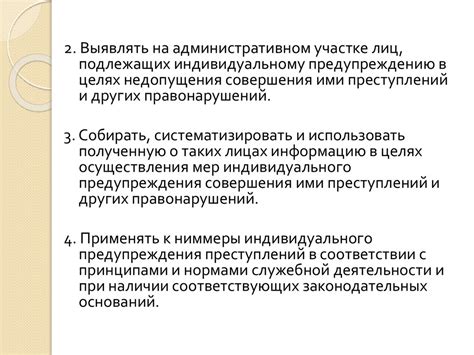 2. Выявлять на административном участке лиц, подлежащих индивидуальному предупреждению в целях недопущения совершения ими преступлений и других правонарушений.

3. Собирать, систематизировать и использовать полученную о таких лицах информацию в целях осуществления мер индивидуального предупреждения совершения ими преступлений и других правонарушений.

4. Применять к ниммеры индивидуального предупреждения преступлений в соответствии с принципами и нормами служебной деятельности и при наличии соответствующих законодательных оснований.